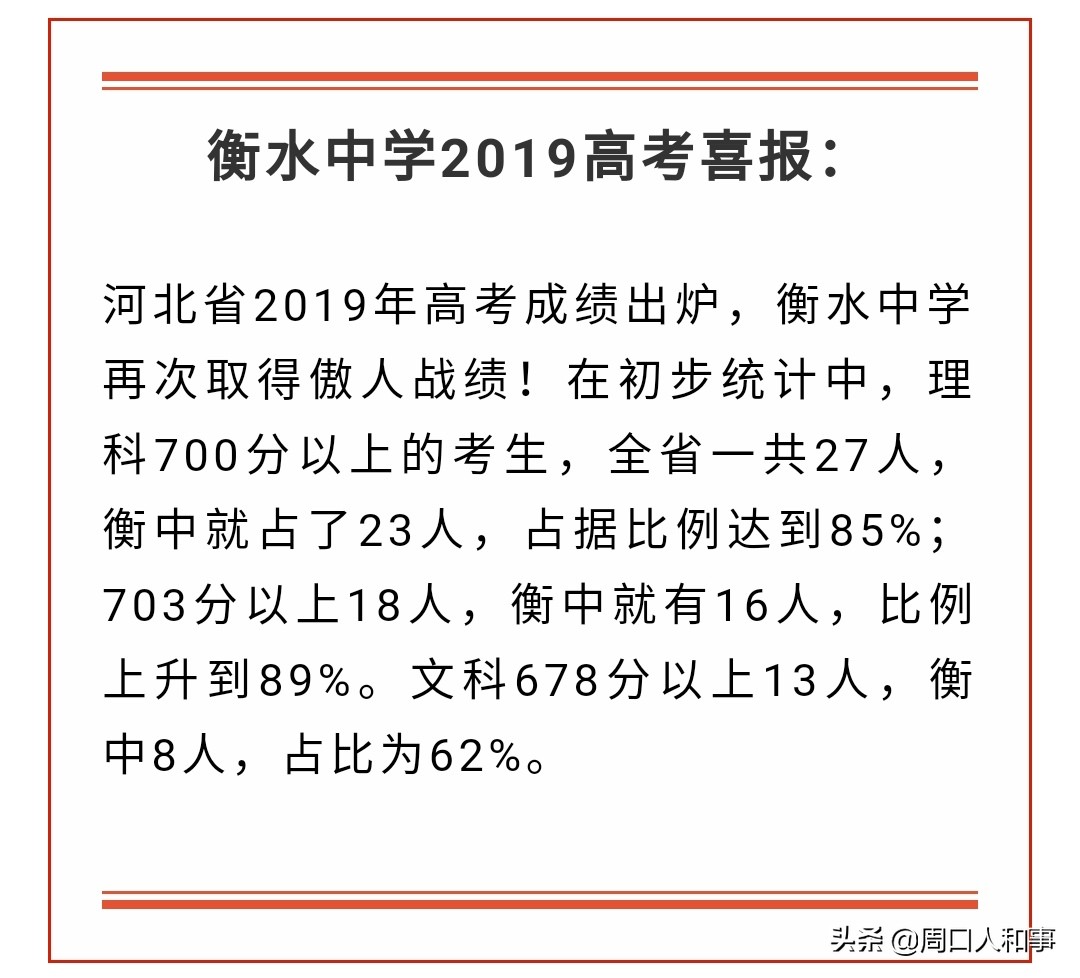 衡水中学2019高考喜报：

河北省2019年高考成绩出炉，衡水中学再次取得傲人战绩！在初步统计中，理科700分以上的考生，全省一共27人，衡中就占了23人，占据比例达到85%；703分以上18人，衡中就有16人，比例上升到89%。文科678分以上13人，衡中8人，占比为62%。

头条 @周口人和事